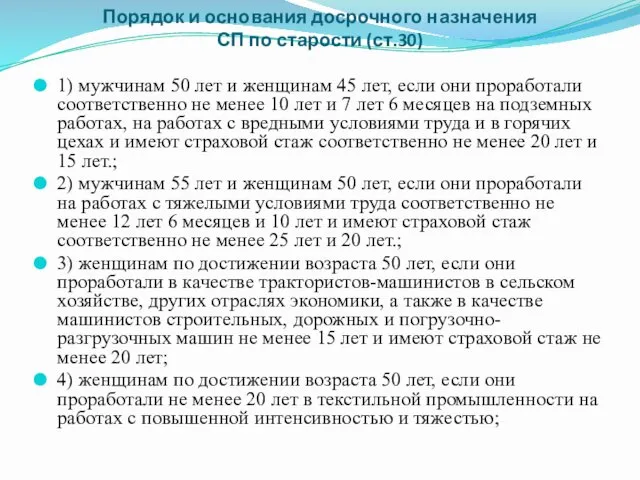 Порядок и основания досрочного назначения СП по старости (ст.30)

1) мужчинам 50 лет и женщинам 45 лет, если они проработали соответственно не менее 10 лет и 7 лет 6 месяцев на подземных работах, на работах с вредными условиями труда и в горячих цехах и имеют страховой стаж соответственно не менее 20 лет и 15 лет.;

2) мужчинам 55 лет и женщинам 50 лет, если они проработали на работах с тяжелыми условиями труда соответственно не менее 12 лет 6 месяцев и 10 лет и имеют страховой стаж соответственно не менее 25 лет и 20 лет.;

3) женщинам по достижении возраста 50 лет, если они проработали в качестве трактористов-машинистов в сельском хозяйстве, других отраслях экономики, а также в качестве машинистов строительных, дорожных и погрузочно-разгрузочных машин не менее 15 лет и имеют страховой стаж не менее 20 лет;

4) женщинам по достижении возраста 50 лет, если они проработали не менее 20 лет в текстильной промышленности на работах с повышенной интенсивностью и тяжестью;